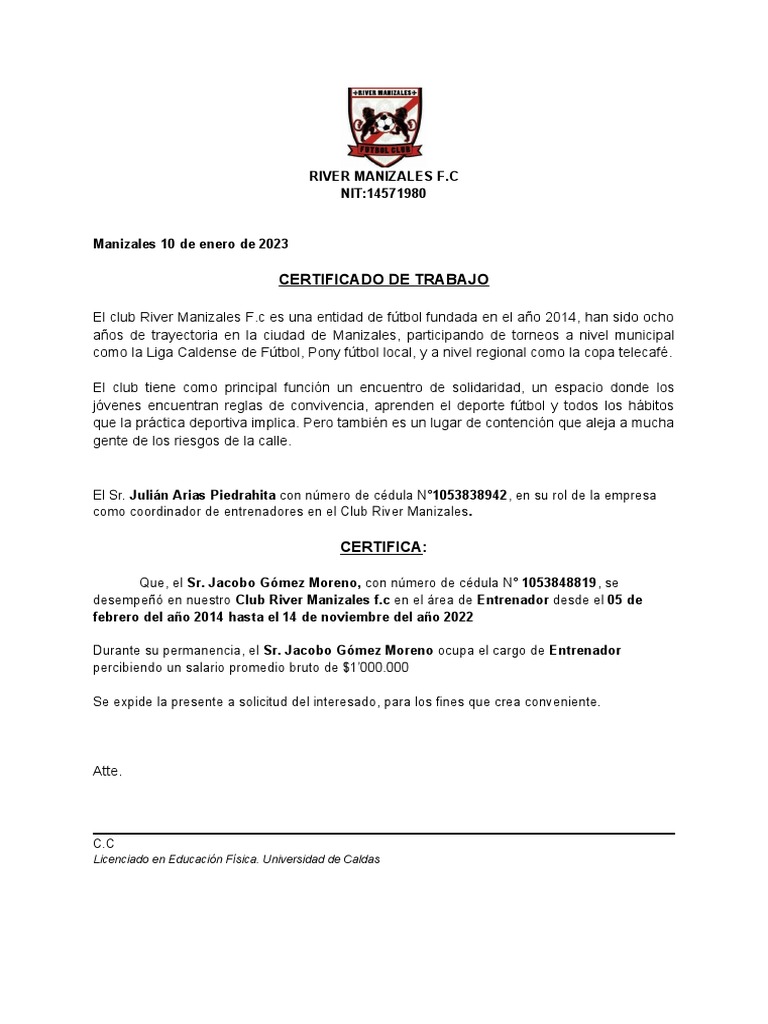 RIVER MANIZALES
FUTBOL CLUB

RIVER MANIZALES F.C
NIT:14571980

Manizales 10 de enero de 2023

CERTIFICADO DE TRABAJO

El club River Manizales F.c es una entidad de fútbol fundada en el año 2014, han sido ocho años de trayectoria en la ciudad de Manizales, participando de torneos a nivel municipal como la Liga Caldense de Fútbol, Pony fútbol local, y a nivel regional como la copa telecafé.

El club tiene como principal función un encuentro de solidaridad, un espacio donde los jóvenes encuentran reglas de convivencia, aprenden el deporte fútbol y todos los hábitos que la práctica deportiva implica. Pero también es un lugar de contención que aleja a mucha gente de los riesgos de la calle.

El Sr. Julián Arias Piedrahita con número de cédula N°1053838942, en su rol de la empresa como coordinador de entrenadores en el Club River Manizales.

CERTIFICA:

Que, el Sr. Jacobo Gómez Moreno, con número de cédula N° 1053848819, se desempeñó en nuestro Club River Manizales f.c en el área de Entrenador desde el 05 de febrero del año 2014 hasta el 14 de noviembre del año 2022

Durante su permanencia, el Sr. Jacobo Gómez Moreno ocupa el cargo de Entrenador percibiendo un salario promedio bruto de $1'000.000

Se expide la presente a solicitud del interesado, para los fines que crea conveniente.

Atte.

C.C
Licenciado en Educación Física. Universidad de Caldas